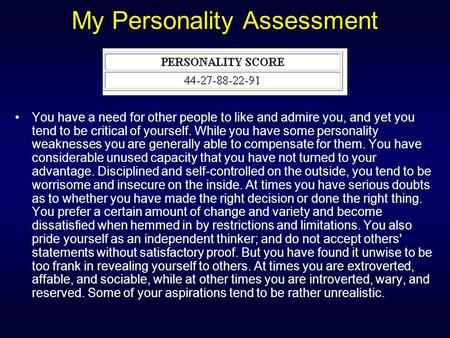 My Personality Assessment

| PERSONALITY SCORE |
|---|
| 44-27-88-22-91 |

• You have a need for other people to like and admire you, and yet you tend to be critical of yourself. While you have some personality weaknesses you are generally able to compensate for them. You have considerable unused capacity that you have not turned to your advantage. Disciplined and self-controlled on the outside, you tend to be worrisome and insecure on the inside. At times you have serious doubts as to whether you have made the right decision or done the right thing. You prefer a certain amount of change and variety and become dissatisfied when hemmed in by restrictions and limitations. You also pride yourself as an independent thinker; and do not accept others' statements without satisfactory proof. But you have found it unwise to be too frank in revealing yourself to others. At times you are extroverted, affable, and sociable, while at other times you are introverted, wary, and reserved. Some of your aspirations tend to be rather unrealistic.